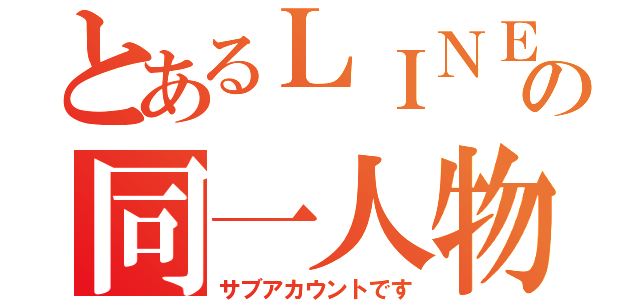 とあるＬＩＮＥの
同一人物
サブアカウントです